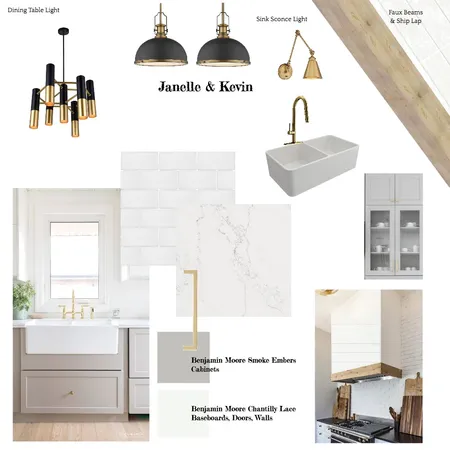 Dining Table Light

Sink Sconce Light

Faux Beams & Ship Lap

Janelle & Kevin

Benjamin Moore Smoke Embers Cabinets

Benjamin Moore Chantilly Lace Baseboards, Doors, Walls